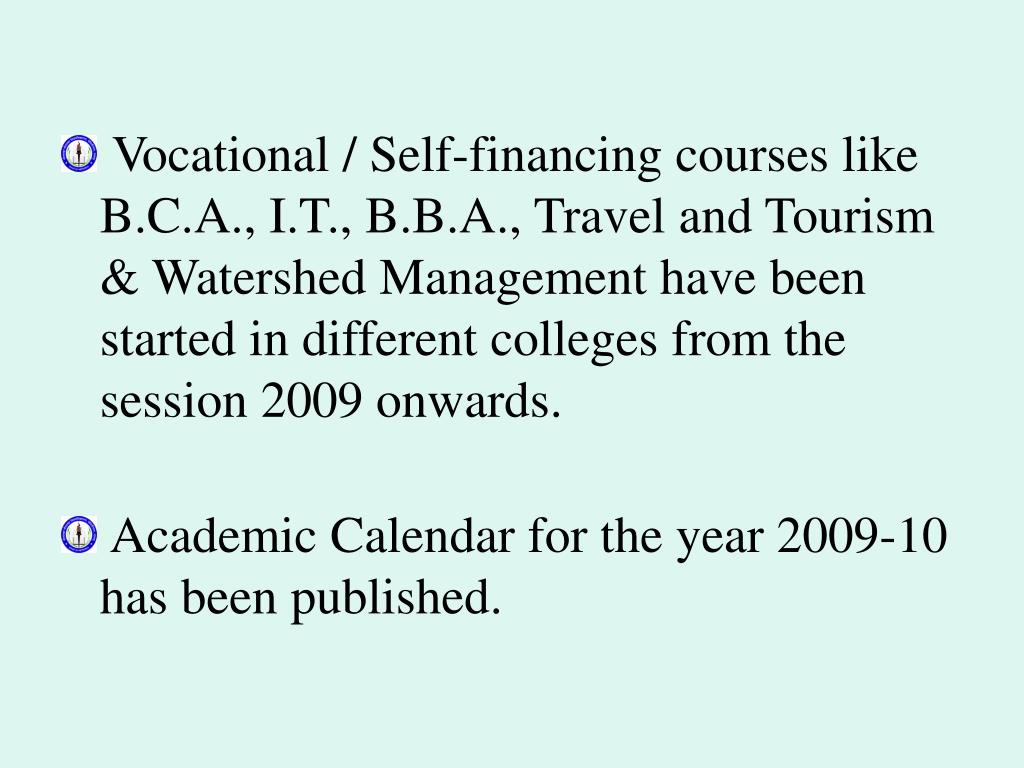 Vocational / Self-financing courses like B.C.A., I.T., B.B.A., Travel and Tourism & Watershed Management have been started in different colleges from the session 2009 onwards.

Academic Calendar for the year 2009-10 has been published.